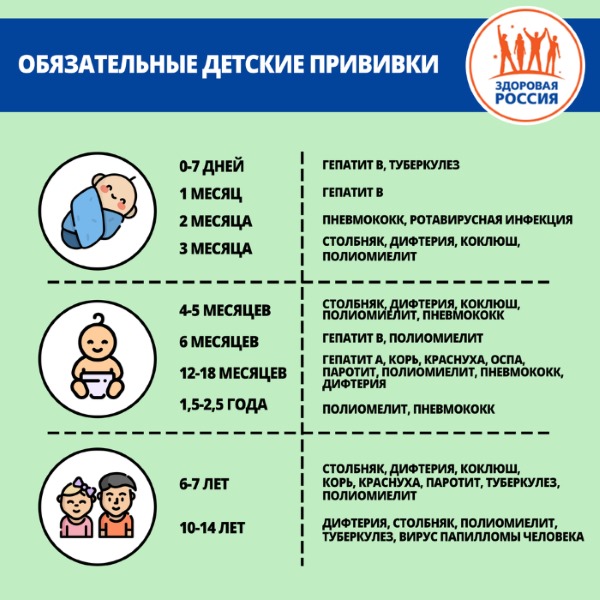 ОБЯЗАТЕЛЬНЫЕ ДЕТСКИЕ ПРИВИВКИ

ЗДОРОВАЯ РОССИЯ

| | |
|---|---|
| 0-7 ДНЕЙ | ГЕПАТИТ В, ТУБЕРКУЛЕЗ |
| 1 МЕСЯЦ | ГЕПАТИТ В |
| 2 МЕСЯЦА | ПНЕВМОКОКК, РОТАВИРУСНАЯ ИНФЕКЦИЯ |
| 3 МЕСЯЦА | СТОЛБНЯК, ДИФТЕРИЯ, КОКЛЮШ, ПОЛИОМИЕЛИТ |
| 4-5 МЕСЯЦЕВ | СТОЛБНЯК, ДИФТЕРИЯ, КОКЛЮШ, ПОЛИОМИЕЛИТ, ПНЕВМОКОКК |
| 6 МЕСЯЦЕВ | ГЕПАТИТ В, ПОЛИОМИЕЛИТ |
| 12-18 МЕСЯЦЕВ | ГЕПАТИТ А, КОРЬ, КРАСНУХА, ОСПА, ПАРОТИТ, ПОЛИОМИЕЛИТ, ПНЕВМОКОКК, ДИФТЕРИЯ |
| 1,5-2,5 ГОДА | ПОЛИОМЕЛИТ, ПНЕВМОКОКК |
| 6-7 ЛЕТ | СТОЛБНЯК, ДИФТЕРИЯ, КОКЛЮШ, КОРЬ, КРАСНУХА, ПАРОТИТ, ТУБЕРКУЛЕЗ, ПОЛИОМИЕЛИТ |
| 10-14 ЛЕТ | ДИФТЕРИЯ, СТОЛБНЯК, ПОЛИОМИЕЛИТ, ТУБЕРКУЛЕЗ, ВИРУС ПАПИЛЛОМЫ ЧЕЛОВЕКА |